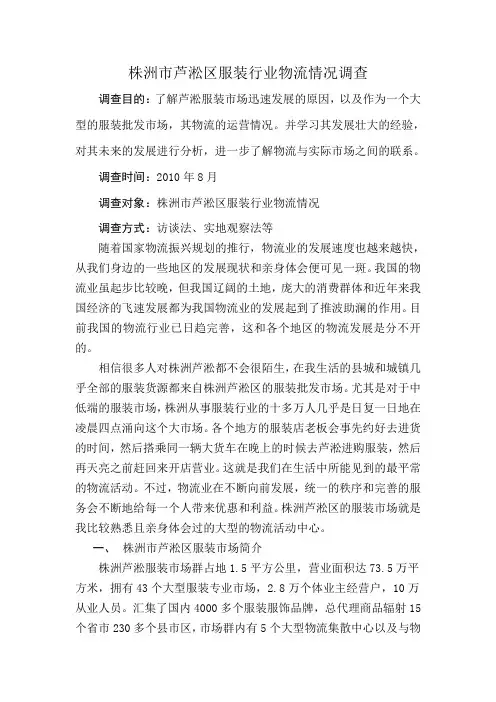 株洲市芦淞区服装行业物流情况调查

调查目的：了解芦淞服装市场迅速发展的原因，以及作为一个大型的服装批发市场，其物流的运营情况。并学习其发展壮大的经验，对其未来的发展进行分析，进一步了解物流与实际市场之间的联系。

调查时间：2010 年 8 月

调查对象：株洲市芦淞区服装行业物流情况

调查方式：访谈法、实地观察法等

随着国家物流振兴规划的推行，物流业的发展速度也越来越快，从我们身边的一些地区的发展现状和亲身体会便可见一斑。我国的物流业虽起步比较晚，但我国辽阔的土地，庞大的消费群体和近年来我国经济的飞速发展都为我国物流业的发展起到了推波助澜的作用。目前我国的物流行业已日趋完善，这和各个地区的物流发展是分不开的。

相信很多人对株洲芦淞都不会很陌生，在我生活的县城和城镇几乎全部的服装货源都来自株洲芦淞区的服装批发市场。尤其是对于中低端的服装市场，株洲从事服装行业的十多万人几乎是日复一日地在凌晨四点涌向这个大市场。各个地方的服装店老板会事先约好去进货的时间，然后搭乘同一辆大货车在晚上的时候去芦淞进购服装，然后再天亮之前赶回来开店营业。这就是我们在生活中所能见到的最平常的物流活动。不过，物流业在不断向前发展，统一的秩序和完善的服务会不断地给每一个人带来优惠和利益。株洲芦淞区的服装市场就是我比较熟悉且亲身体会过的大型的物流活动中心。

一、 株洲市芦淞区服装市场简介

株洲芦淞服装市场群占地 1.5 平方公里，营业面积达 73.5 万平方米，拥有 43 个大型服装专业市场，2.8 万个体业主经营户，10 万从业人员。汇集了国内 4000 多个服装服饰品牌，总代理商品辐射 15 个省市 230 多个县市区，市场群内有 5 个大型物流集散中心以及与物